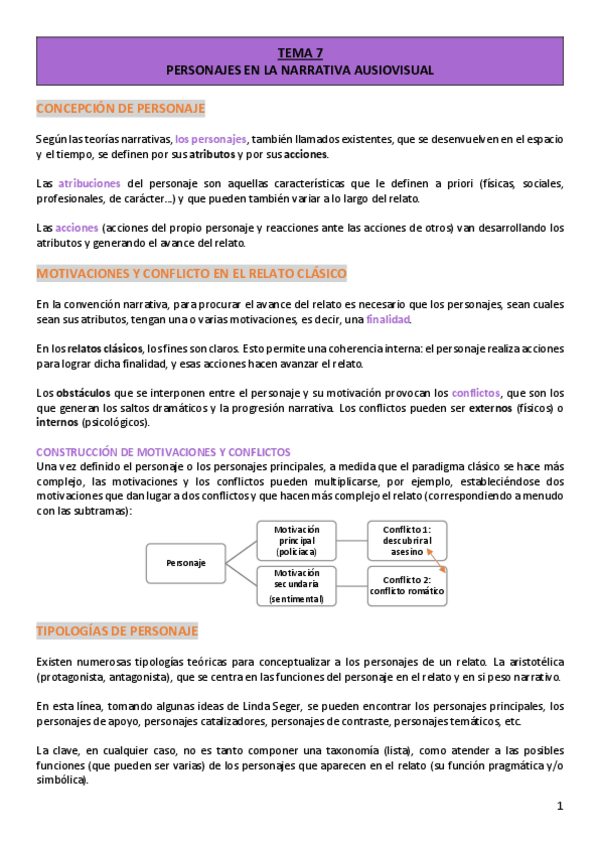 TEMA 7
PERSONAJES EN LA NARRATIVA AUSIOVISUAL

CONCEPCIÓN DE PERSONAJE

Según las teorías narrativas, los personajes, también llamados existentes, que se desenvuelven en el espacio y el tiempo, se definen por sus atributos y por sus acciones.

Las atribuciones del personaje son aquellas características que le definen a priori (físicas, sociales, profesionales, de carácter…) y que pueden también variar a lo largo del relato.

Las acciones (acciones del propio personaje y reacciones ante las acciones de otros) van desarrollando los atributos y generando el avance del relato.

MOTIVACIONES Y CONFLICTO EN EL RELATO CLÁSICO

En la convención narrativa, para procurar el avance del relato es necesario que los personajes, sean cuales sean sus atributos, tengan una o varias motivaciones, es decir, una finalidad.

En los relatos clásicos, los fines son claros. Esto permite una coherencia interna: el personaje realiza acciones para lograr dicha finalidad, y esas acciones hacen avanzar el relato.

Los obstáculos que se interponen entre el personaje y su motivación provocan los conflictos, que son los que generan los saltos dramáticos y la progresión narrativa. Los conflictos pueden ser externos (físicos) o internos (psicológicos).

CONSTRUCCIÓN DE MOTIVACIONES Y CONFLICTOS
Una vez definido el personaje o los personajes principales, a medida que el paradigma clásico se hace más complejo, las motivaciones y los conflictos pueden multiplicarse, por ejemplo, estableciéndose dos motivaciones que dan lugar a dos conflictos y que hacen más complejo el relato (correspondiendo a menudo con las subtramas):

Personaje
Motivación principal (policiaca)
Motivación secundaria (sentimental)
Conflicto 1: descubrir al asesino
Conflicto 2: conflicto romático

TIPOLOGÍAS DE PERSONAJE

Existen numerosas tipologías teóricas para conceptualizar a los personajes de un relato. La aristotélica (protagonista, antagonista), que se centra en las funciones del personaje en el relato y en si peso narrativo.

En esta línea, tomando algunas ideas de Linda Seger, se pueden encontrar los personajes principales, los personajes de apoyo, personajes catalizadores, personajes de contraste, personajes temáticos, etc.

La clave, en cualquier caso, no es tanto componer una taxonomía (lista), como atender a las posibles funciones (que pueden ser varias) de los personajes que aparecen en el relato (su función pragmática y/o simbólica).

1